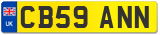 UK

CB59 ANN